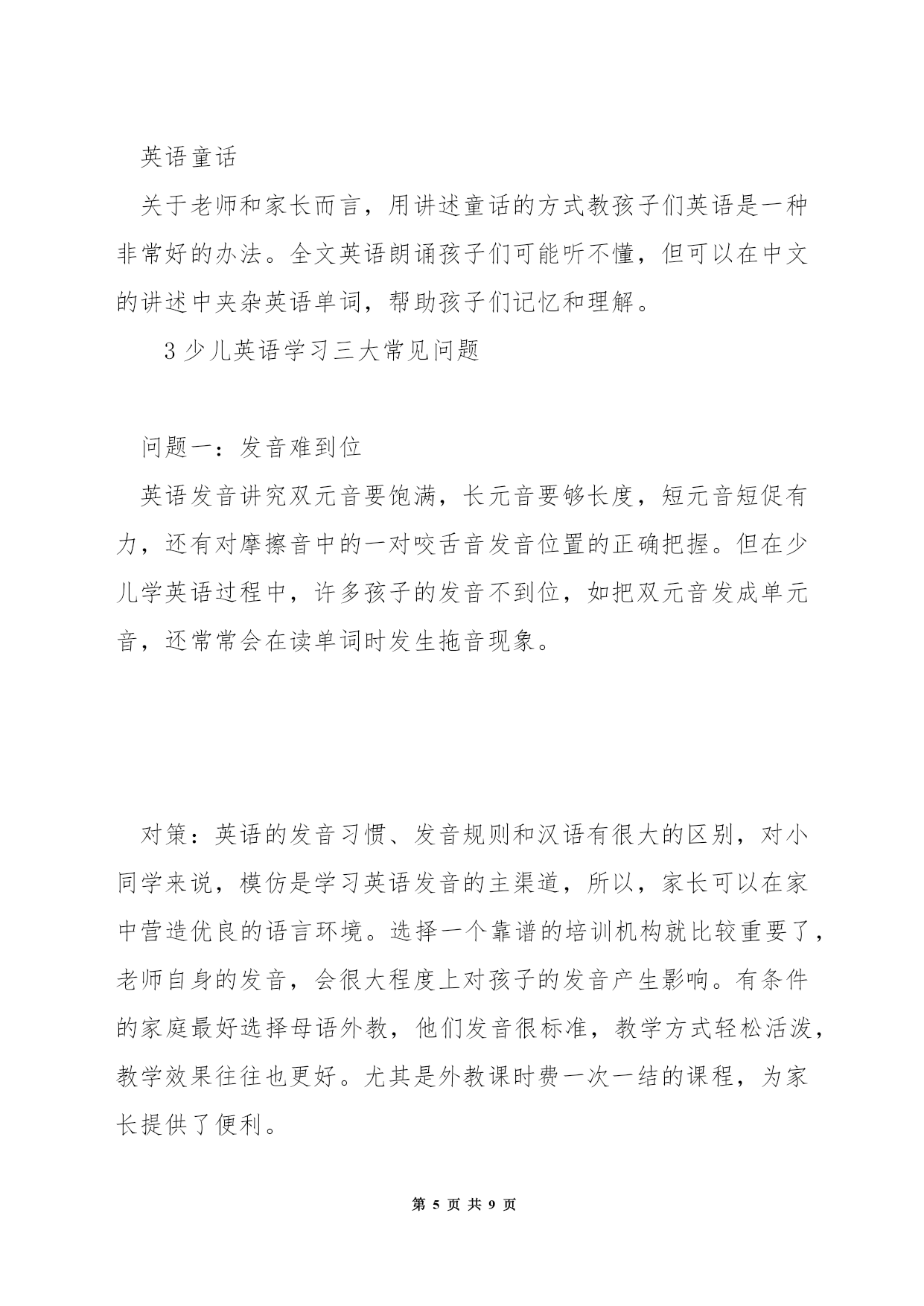 英语童话

关于老师和家长而言，用讲述童话的方式教孩子们英语是一种非常好的办法。全文英语朗诵孩子们可能听不懂，但可以在中文的讲述中夹杂英语单词，帮助孩子们记忆和理解。

3 少儿英语学习三大常见问题

问题一：发音难到位

英语发音讲究双元音要饱满，长元音要够长度，短元音短促有力，还有对摩擦音中的一对咬舌音发音位置的正确把握。但在少儿学英语过程中，许多孩子的发音不到位，如把双元音发成单元音，还常常会在读单词时发生拖音现象。

对策：英语的发音习惯、发音规则和汉语有很大的区别，对小同学来说，模仿是学习英语发音的主渠道，所以，家长可以在家中营造优良的语言环境。选择一个靠谱的培训机构就比较重要了，老师自身的发音，会很大程度上对孩子的发音产生影响。有条件的家庭最好选择母语外教，他们发音很标准，教学方式轻松活泼，教学效果往往也更好。尤其是外教课时费一次一结的课程，为家长提供了便利。

第 5 页 共 9 页